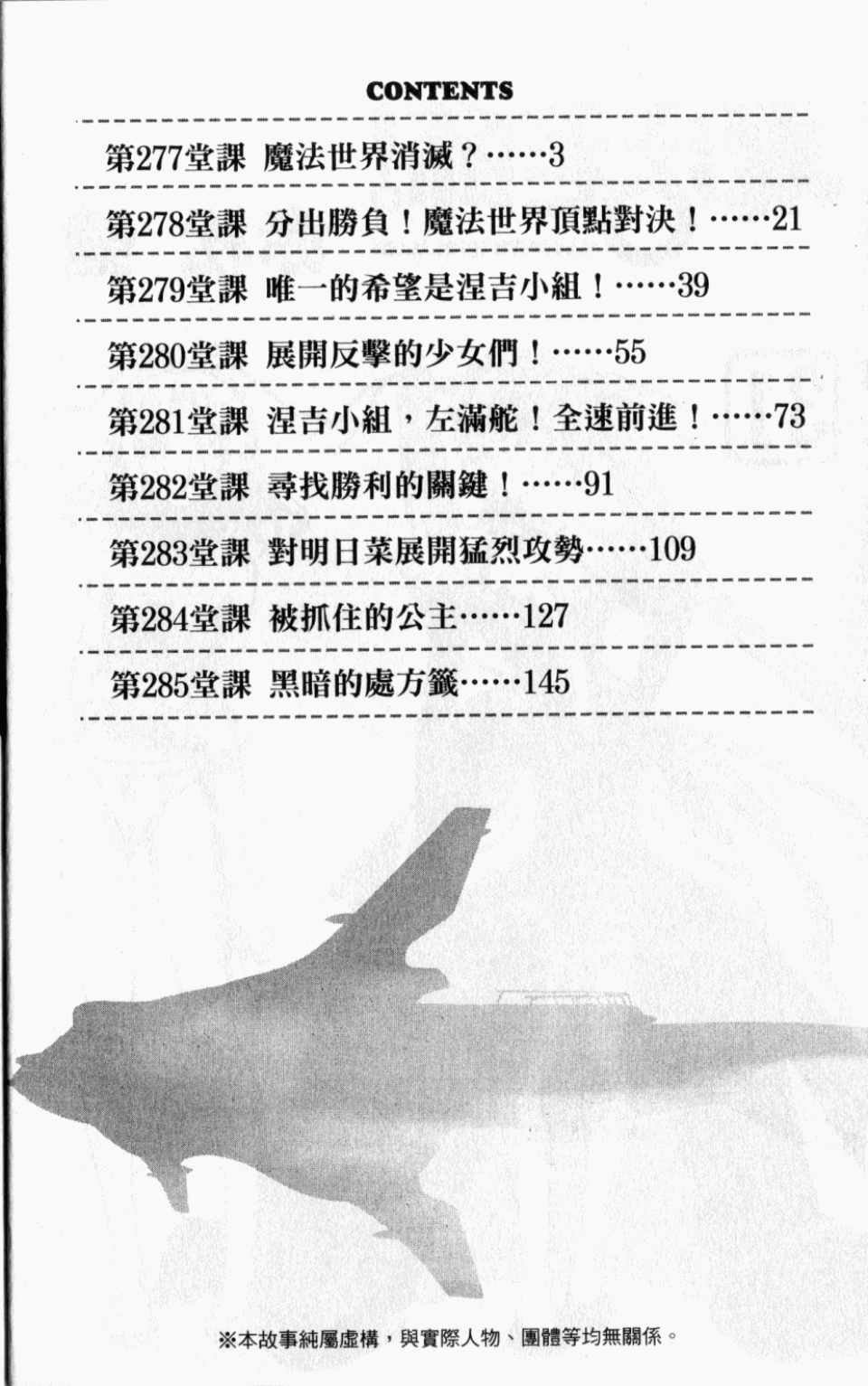 CONTENTS

第277堂課 魔法世界消滅？……3

第278堂課 分出勝負！魔法世界頂點對決！……21

第279堂課 唯一的希望是涅吉小組！……39

第280堂課 展開反擊的少女們！……55

第281堂課 涅吉小組，左滿舵！全速前進！……73

第282堂課 尋找勝利的關鍵！……91

第283堂課 對明日菜展開猛烈攻勢……109

第284堂課 被抓住的公主……127

第285堂課 黑暗的處方籤……145

※本故事純屬虛構，與實際人物、團體等均無關係。